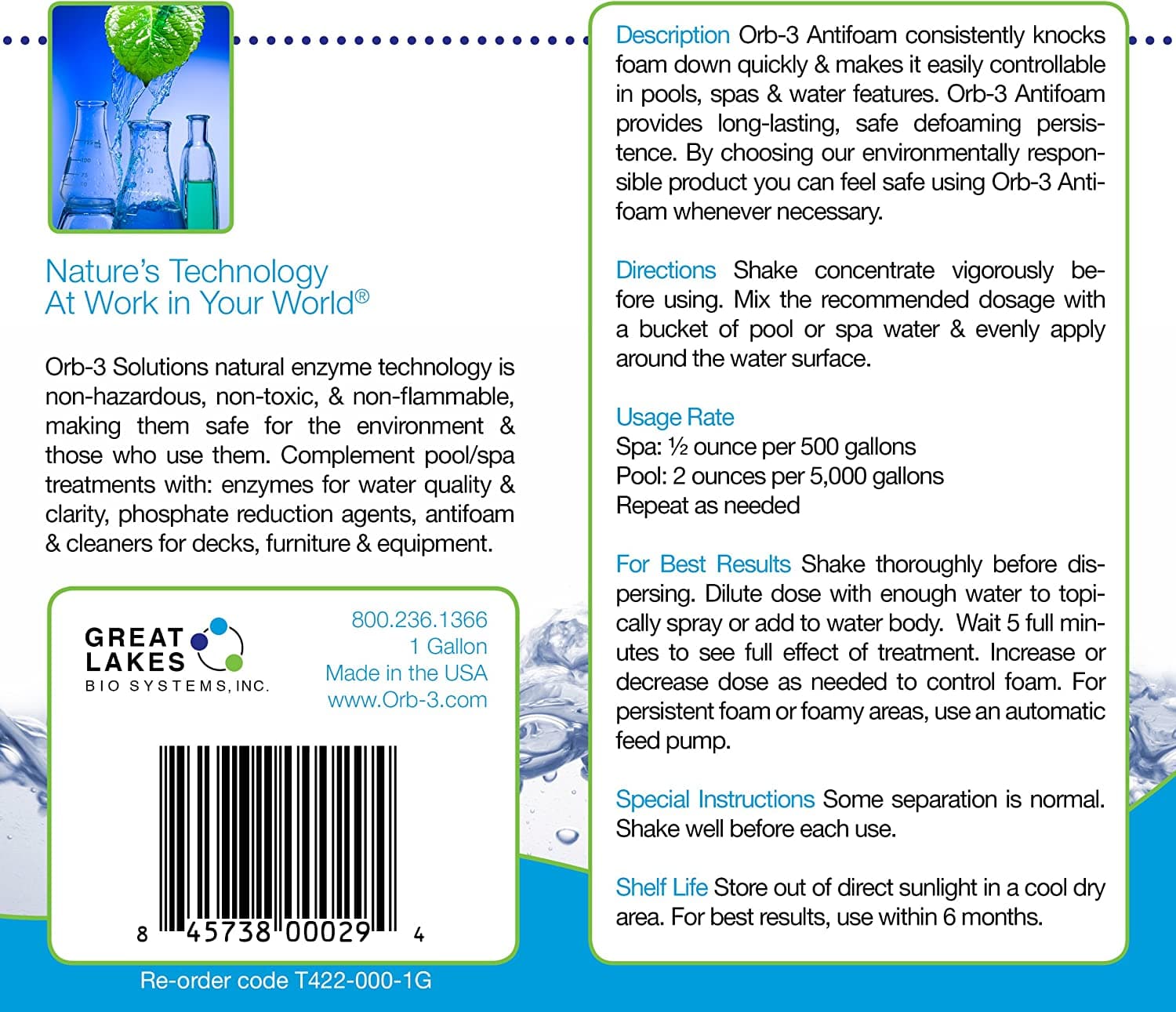 Nature's Technology
At Work in Your World®

Orb-3 Solutions natural enzyme technology is non-hazardous, non-toxic, & non-flammable, making them safe for the environment & those who use them. Complement pool/spa treatments with: enzymes for water quality & clarity, phosphate reduction agents, antifoam & cleaners for decks, furniture & equipment.

GREAT LAKES
BIO SYSTEMS, INC.

800.236.1366
1 Gallon
Made in the USA
www.Orb-3.com

8 45738 00029 4

Re-order code T422-000-1G

Description Orb-3 Antifoam consistently knocks foam down quickly & makes it easily controllable in pools, spas & water features. Orb-3 Antifoam provides long-lasting, safe defoaming persistence. By choosing our environmentally responsible product you can feel safe using Orb-3 Antifoam whenever necessary.

Directions Shake concentrate vigorously before using. Mix the recommended dosage with a bucket of pool or spa water & evenly apply around the water surface.

Usage Rate
Spa: ½ ounce per 500 gallons
Pool: 2 ounces per 5,000 gallons
Repeat as needed

For Best Results Shake thoroughly before dispersing. Dilute dose with enough water to topically spray or add to water body. Wait 5 full minutes to see full effect of treatment. Increase or decrease dose as needed to control foam. For persistent foam or foamy areas, use an automatic feed pump.

Special Instructions Some separation is normal. Shake well before each use.

Shelf Life Store out of direct sunlight in a cool dry area. For best results, use within 6 months.